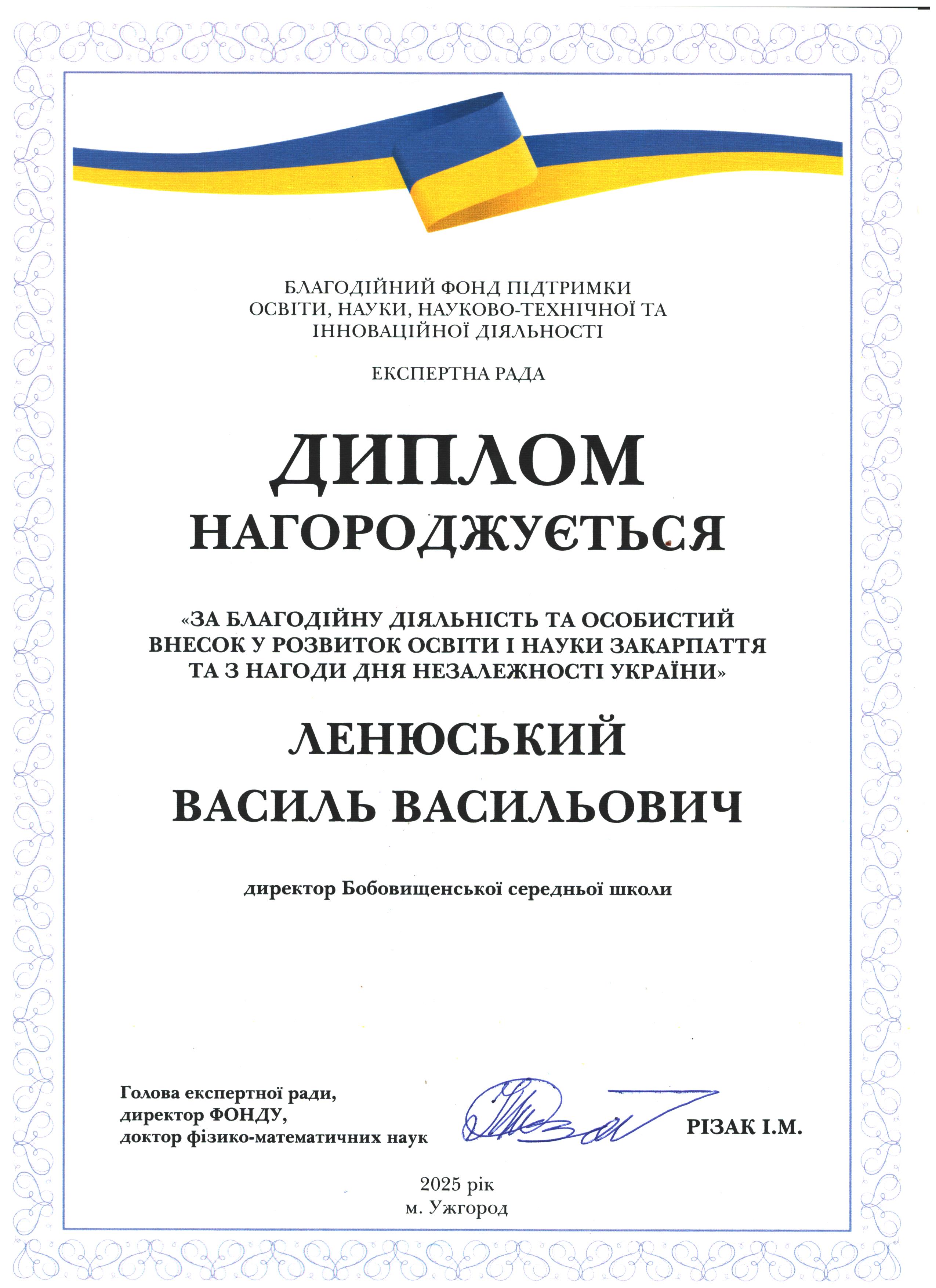 БЛАГОДІЙНИЙ ФОНД ПІДТРИМКИ ОСВІТИ, НАУКИ, НАУКОВО-ТЕХНІЧНОЇ ТА ІННОВАЦІЙНОЇ ДІЯЛЬНОСТІ

ЕКСПЕРТНА РАДА

ДИПЛОМ

НАГОРОДЖУЄТЬСЯ

«ЗА БЛАГОДІЙНУ ДІЯЛЬНІСТЬ ТА ОСОБИСТИЙ ВНЕСОК У РОЗВИТОК ОСВІТИ І НАУКИ ЗАКАРПАТТЯ ТА З НАГОДИ ДНЯ НЕЗАЛЕЖНОСТІ УКРАЇНИ»

ЛЕНЮСЬКИЙ

ВАСИЛЬ ВАСИЛЬОВИЧ

директор Бобовищенської середньої школи

Голова експертної ради,
директор ФОНДУ,
доктор фізико-математичних наук

РІЗАК І.М.

2025 рік
м. Ужгород